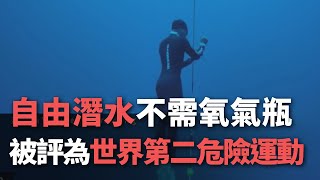 自由潛水不需氧氣瓶
被評為世界第二危險運動